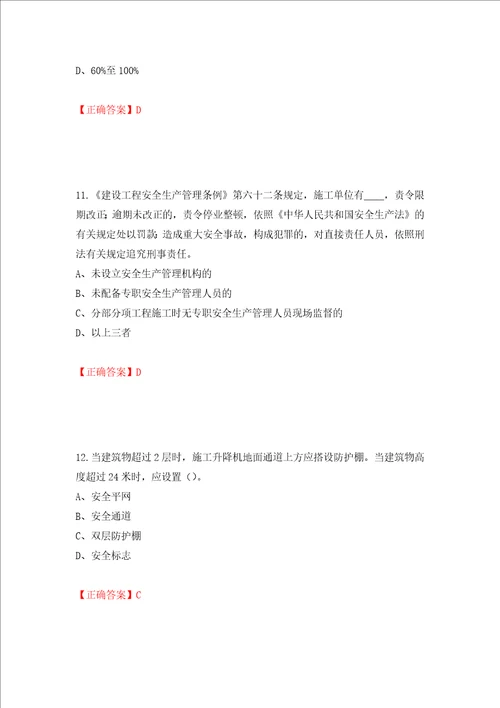 D、60%至 100%

【正确答案】D

11.《建设工程安全生产管理条例》第六十二条规定，施工单位有____，责令限期改正；逾期未改正的，责令停业整顿，依照《中华人民共和国安全生产法》的有关规定处以罚款；造成重大安全事故，构成犯罪的，对直接责任人员，依照刑法有关规定追究刑事责任。
A、未设立安全生产管理机构的
B、未配备专职安全生产管理人员的
C、分部分项工程施工时无专职安全生产管理人员现场监督的
D、以上三者

【正确答案】D

12.当建筑物超过 2 层时，施工升降机地面通道上方应搭设防护棚。当建筑物高度超过 24 米时，应设置（）。
A、安全平网
B、安全通道
C、双层防护棚
D、安全标志

【正确答案】C